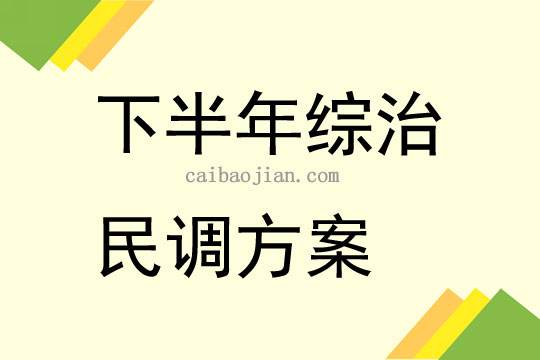 下半年综治

caibaojian.com

民调方案